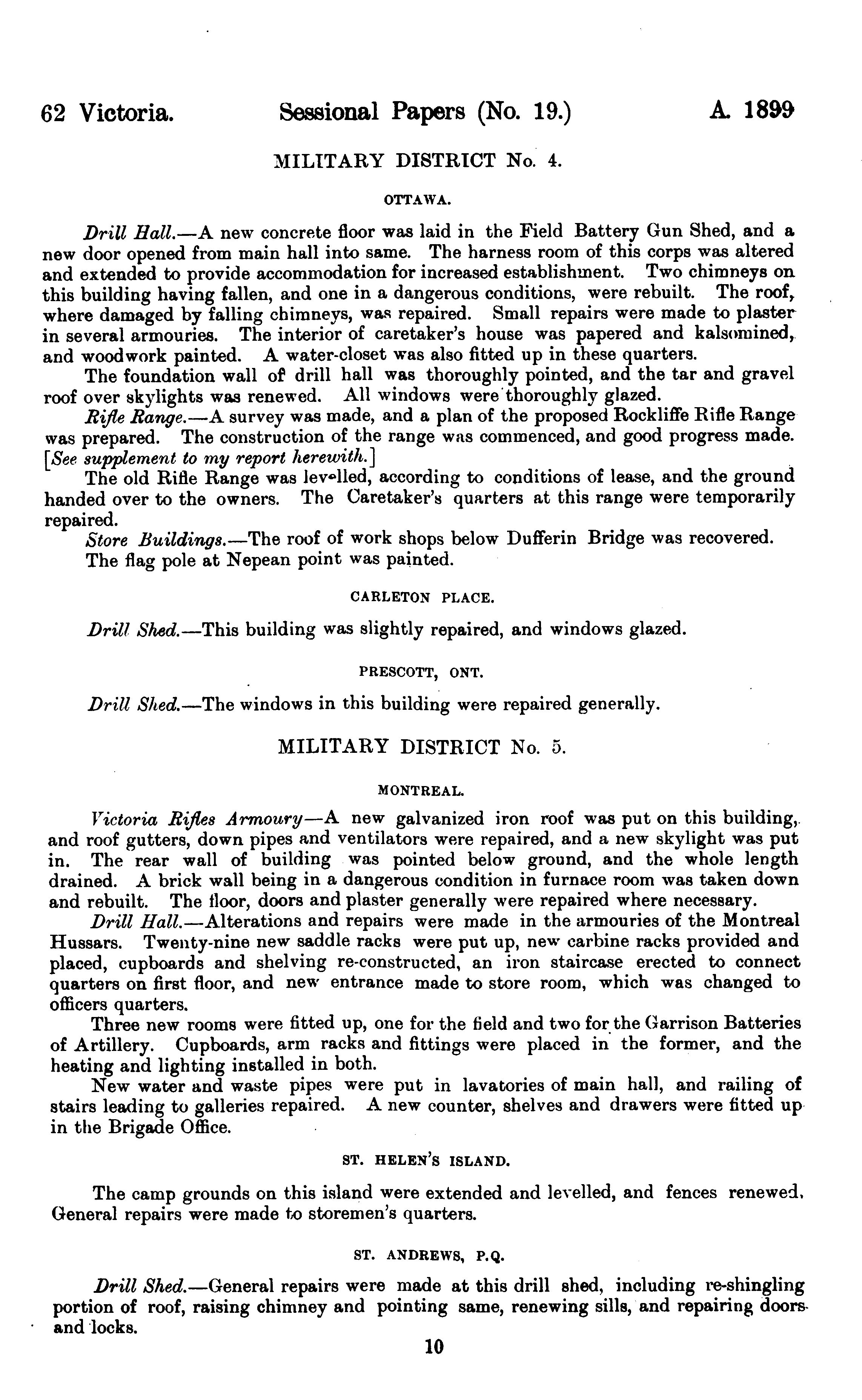 62 Victoria. Sessional Papers (No. 19.) A. 1899

MILITARY DISTRICT No. 4.

OTTAWA.

Drill Hall.—A new concrete floor was laid in the Field Battery Gun Shed, and a new door opened from main hall into same. The harness room of this corps was altered and extended to provide accommodation for increased establishment. Two chimneys on this building having fallen, and one in a dangerous conditions, were rebuilt. The roof, where damaged by falling chimneys, was repaired. Small repairs were made to plaster in several armouries. The interior of caretaker's house was papered and kalsomined, and woodwork painted. A water-closet was also fitted up in these quarters.

The foundation wall of drill hall was thoroughly pointed, and the tar and gravel roof over skylights was renewed. All windows were thoroughly glazed.

Rifle Range.—A survey was made, and a plan of the proposed Rockliffe Rifle Range was prepared. The construction of the range was commenced, and good progress made. [See supplement to my report herewith.]

The old Rifle Range was levelled, according to conditions of lease, and the ground handed over to the owners. The Caretaker's quarters at this range were temporarily repaired.

Store Buildings.—The roof of work shops below Dufferin Bridge was recovered.

The flag pole at Nepean point was painted.

CARLETON PLACE.

Drill Shed.—This building was slightly repaired, and windows glazed.

PRESCOTT, ONT.

Drill Shed.—The windows in this building were repaired generally.

MILITARY DISTRICT No. 5.

MONTREAL.

Victoria Rifles Armoury—A new galvanized iron roof was put on this building, and roof gutters, down pipes and ventilators were repaired, and a new skylight was put in. The rear wall of building was pointed below ground, and the whole length drained. A brick wall being in a dangerous condition in furnace room was taken down and rebuilt. The floor, doors and plaster generally were repaired where necessary.

Drill Hall.—Alterations and repairs were made in the armouries of the Montreal Hussars. Twenty-nine new saddle racks were put up, new carbine racks provided and placed, cupboards and shelving re-constructed, an iron staircase erected to connect quarters on first floor, and new entrance made to store room, which was changed to officers quarters.

Three new rooms were fitted up, one for the field and two for the Garrison Batteries of Artillery. Cupboards, arm racks and fittings were placed in the former, and the heating and lighting installed in both.

New water and waste pipes were put in lavatories of main hall, and railing of stairs leading to galleries repaired. A new counter, shelves and drawers were fitted up in the Brigade Office.

ST. HELEN'S ISLAND.

The camp grounds on this island were extended and levelled, and fences renewed. General repairs were made to storemen's quarters.

ST. ANDREWS, P.Q.

Drill Shed.—General repairs were made at this drill shed, including re-shingling portion of roof, raising chimney and pointing same, renewing sills, and repairing doors and locks.

10